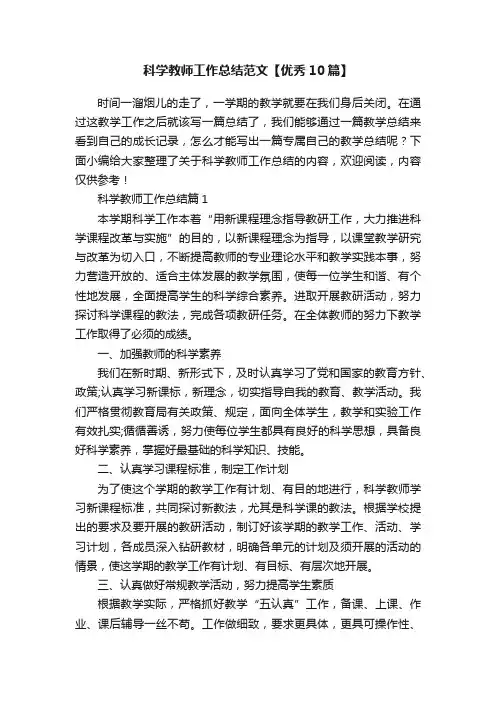 科学教师工作总结范文【优秀10篇】

时间一溜烟儿的走了，一学期的教学就要在我们身后关闭。在通过这教学工作之后就该写一篇总结了，我们能够通过一篇教学总结来看到自己的成长记录，怎么才能写出一篇专属自己的教学总结呢？下面小编给大家整理了关于科学教师工作总结的内容，欢迎阅读，内容仅供参考！

科学教师工作总结篇1

本学期科学工作本着“用新课程理念指导教研工作，大力推进科学课程改革与实施”的目的，以新课程理念为指导，以课堂教学研究与改革为切入口，不断提高教师的专业理论水平和教学实践本事，努力营造开放的、适合主体发展的教学氛围，使每一位学生和谐、有个性地发展，全面提高学生的科学综合素养。进取开展教研活动，努力探讨科学课程的教法，完成各项教研任务。在全体教师的努力下教学工作取得了必须的成绩。

一、加强教师的科学素养

我们在新时期、新形式下，及时认真学习了党和国家的教育方针、政策;认真学习新课标，新理念，切实指导自我的教育、教学活动。我们严格贯彻教育局有关政策、规定，面向全体学生，教学和实验工作有效扎实;循循善诱，努力使每位学生都具有良好的科学思想，具备良好科学素养，掌握好最基础的科学知识、技能。

二、认真学习课程标准，制定工作计划

为了使这个学期的教学工作有计划、有目的地进行，科学教师学习新课程标准，共同探讨新教法，尤其是科学课的教法。根据学校提出的要求及要开展的教研活动，制订好该学期的教学工作、活动、学习计划，各成员深入钻研教材，明确各单元的计划及须开展的活动的情景，使这学期的教学工作有计划、有目标、有层次地开展。

三、认真做好常规教学活动，努力提高学生素质

根据教学实际，严格抓好教学“五认真”工作，备课、上课、作业、课后辅导一丝不苟。工作做细致，要求更具体，更具可操作性、